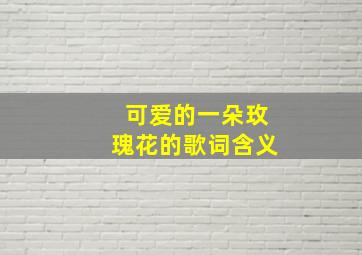 可爱的一朵玫瑰花的歌词含义